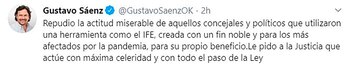 Gustavo Sáenz @GustavoSaenzOK · 2h

Repudio la actitud miserable de aquellos concejales y políticos que utilizaron una herramienta como el IFE, creada con un fin noble y para los más afectados por la pandemia, para su propio beneficio.Le pido a la Justicia que actúe con máxima celeridad y con todo el paso de la Ley